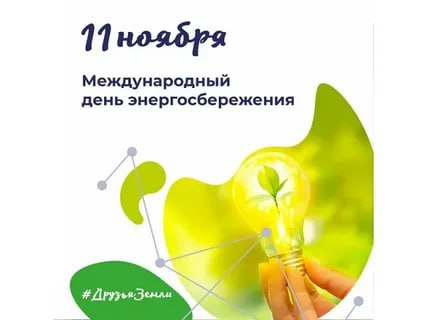 11 ноября

Международный день энергосбережения

#ДрузьяЗемли